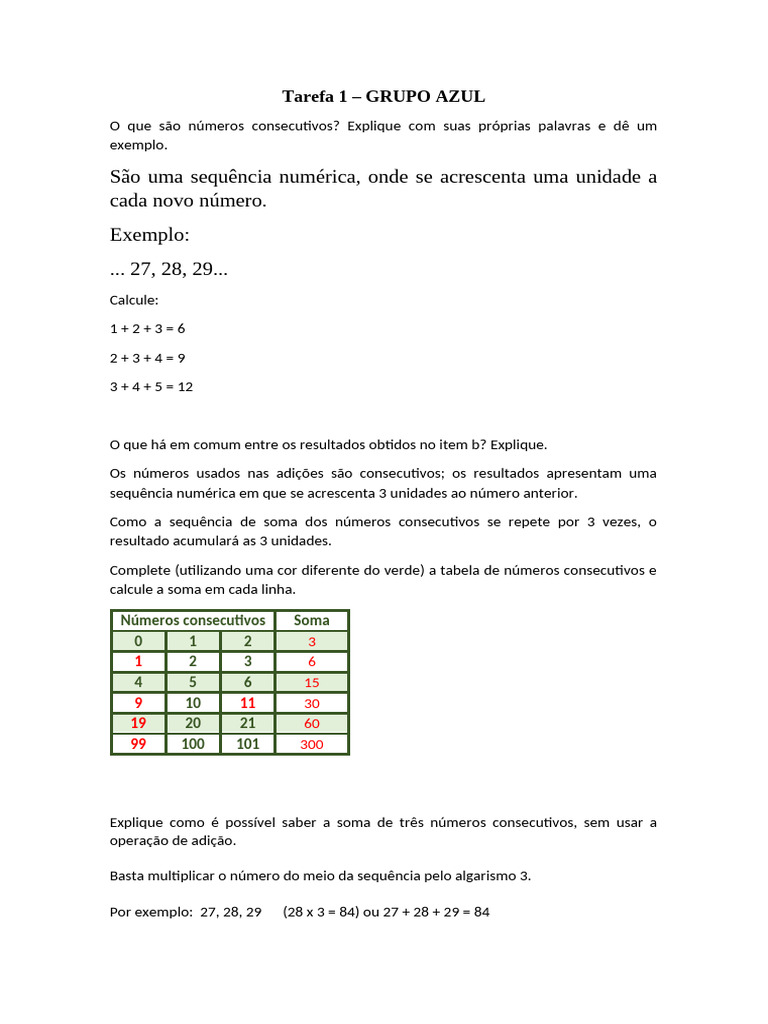 Tarefa 1 – GRUPO AZUL

O que são números consecutivos? Explique com suas próprias palavras e dê um exemplo.

São uma sequência numérica, onde se acrescenta uma unidade a cada novo número.

Exemplo:

... 27, 28, 29...

Calcule:

1 + 2 + 3 = 6

2 + 3 + 4 = 9

3 + 4 + 5 = 12

O que há em comum entre os resultados obtidos no item b? Explique.

Os números usados nas adições são consecutivos; os resultados apresentam uma sequência numérica em que se acrescenta 3 unidades ao número anterior.

Como a sequência de soma dos números consecutivos se repete por 3 vezes, o resultado acumulará as 3 unidades.

Complete (utilizando uma cor diferente do verde) a tabela de números consecutivos e calcule a soma em cada linha.

| Números consecutivos | | | Soma |
|---|---|---|---|
| 0 | 1 | 2 | 3 |
| 1 | 2 | 3 | 6 |
| 4 | 5 | 6 | 15 |
| 9 | 10 | 11 | 30 |
| 19 | 20 | 21 | 60 |
| 99 | 100 | 101 | 300 |

Explique como é possível saber a soma de três números consecutivos, sem usar a operação de adição.

Basta multiplicar o número do meio da sequência pelo algarismo 3.

Por exemplo: 27, 28, 29 (28 x 3 = 84) ou 27 + 28 + 29 = 84